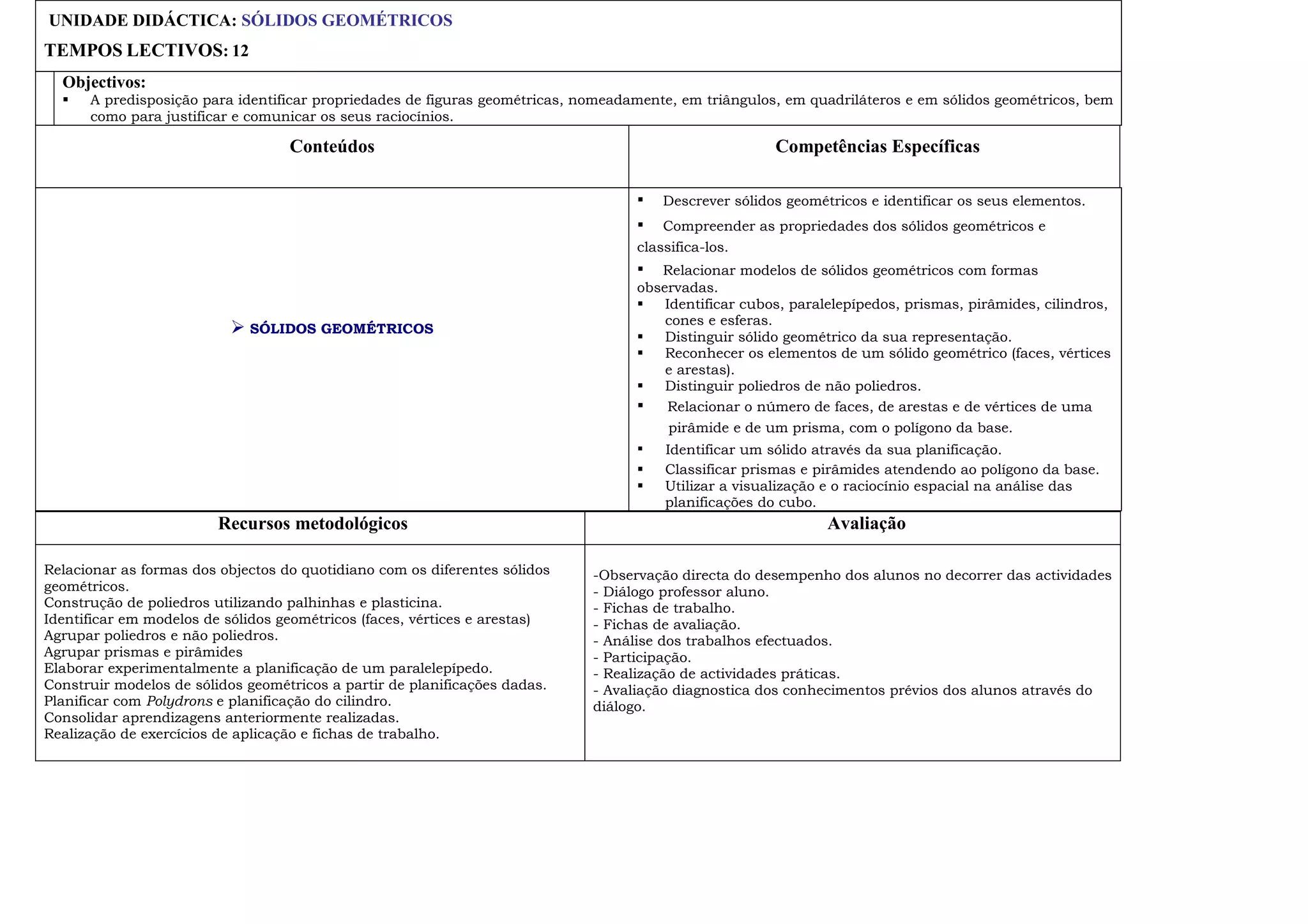 UNIDADE DIDÁCTICA: SÓLIDOS GEOMÉTRICOS

TEMPOS LECTIVOS: 12

Objectivos:
▪ A predisposição para identificar propriedades de figuras geométricas, nomeadamente, em triângulos, em quadriláteros e em sólidos geométricos, bem como para justificar e comunicar os seus raciocínios.

| Conteúdos | Competências Específicas |
|---|---|
| ➢ SÓLIDOS GEOMÉTRICOS | ▪ Descrever sólidos geométricos e identificar os seus elementos. ▪ Compreender as propriedades dos sólidos geométricos e classifica-los. ▪ Relacionar modelos de sólidos geométricos com formas observadas. ▪ Identificar cubos, paralelepípedos, prismas, pirâmides, cilindros, cones e esferas. ▪ Distinguir sólido geométrico da sua representação. ▪ Reconhecer os elementos de um sólido geométrico (faces, vértices e arestas). ▪ Distinguir poliedros de não poliedros. ▪ Relacionar o número de faces, de arestas e de vértices de uma pirâmide e de um prisma, com o polígono da base. ▪ Identificar um sólido através da sua planificação. ▪ Classificar prismas e pirâmides atendendo ao polígono da base. ▪ Utilizar a visualização e o raciocínio espacial na análise das planificações do cubo. |

| Recursos metodológicos | Avaliação |
|---|---|
| Relacionar as formas dos objectos do quotidiano com os diferentes sólidos geométricos. Construção de poliedros utilizando palhinhas e plasticina. Identificar em modelos de sólidos geométricos (faces, vértices e arestas) Agrupar poliedros e não poliedros. Agrupar prismas e pirâmides Elaborar experimentalmente a planificação de um paralelepípedo. Construir modelos de sólidos geométricos a partir de planificações dadas. Planificar com Polydrons e planificação do cilindro. Consolidar aprendizagens anteriormente realizadas. Realização de exercícios de aplicação e fichas de trabalho. | -Observação directa do desempenho dos alunos no decorrer das actividades - Diálogo professor aluno. - Fichas de trabalho. - Fichas de avaliação. - Análise dos trabalhos efectuados. - Participação. - Realização de actividades práticas. - Avaliação diagnostica dos conhecimentos prévios dos alunos através do diálogo. |